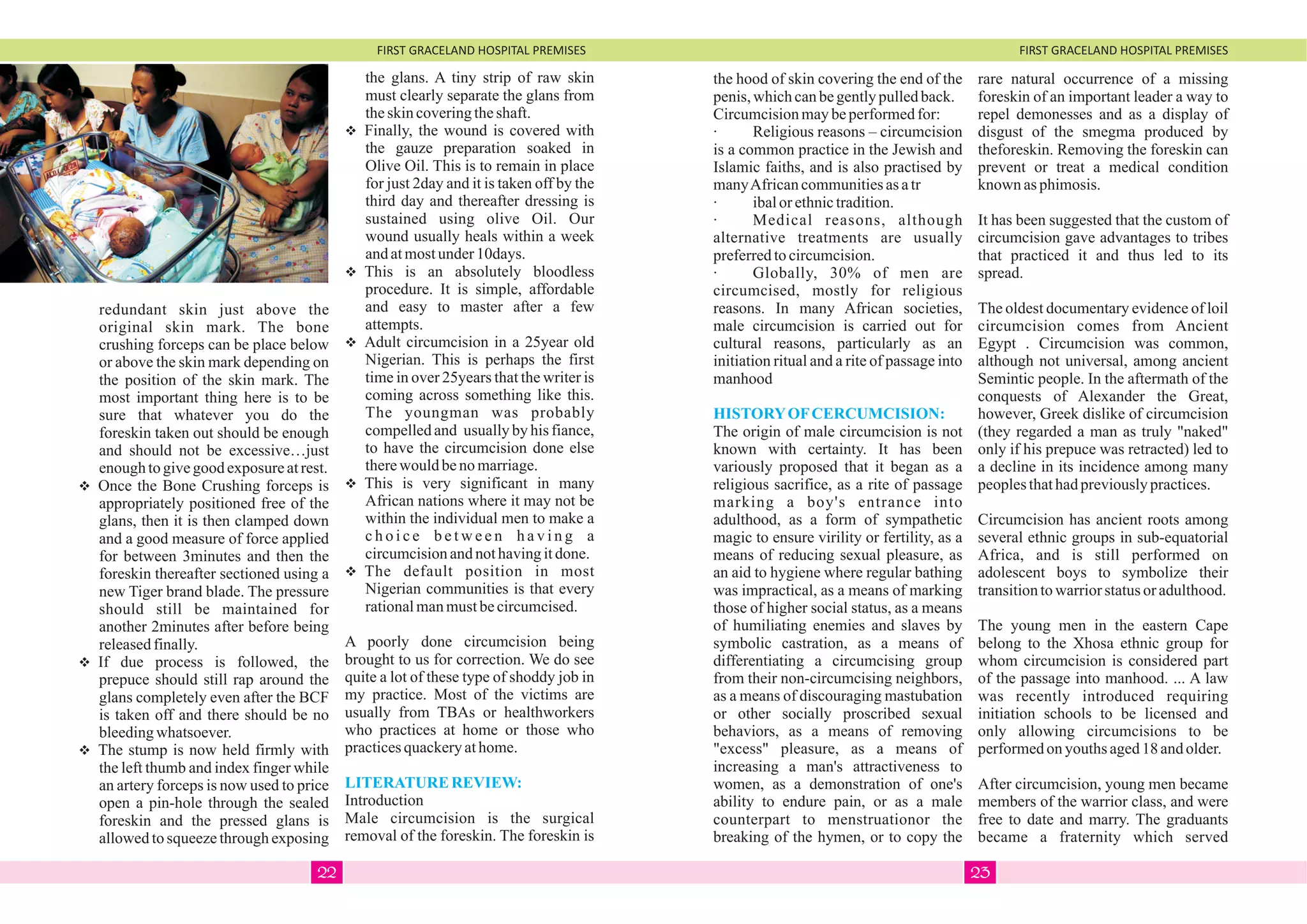 FIRST GRACELAND HOSPITAL PREMISES

redundant skin just above the original skin mark. The bone crushing forceps can be place below or above the skin mark depending on the position of the skin mark. The most important thing here is to be sure that whatever you do the foreskin taken out should be enough and should not be excessive…just enough to give good exposure at rest.

❖ Once the Bone Crushing forceps is appropriately positioned free of the glans, then it is then clamped down and a good measure of force applied for between 3minutes and then the foreskin thereafter sectioned using a new Tiger brand blade. The pressure should still be maintained for another 2minutes after before being released finally.

❖ If due process is followed, the prepuce should still rap around the glans completely even after the BCF is taken off and there should be no bleeding whatsoever.

❖ The stump is now held firmly with the left thumb and index finger while an artery forceps is now used to price open a pin-hole through the sealed foreskin and the pressed glans is allowed to squeeze through exposing the glans. A tiny strip of raw skin must clearly separate the glans from the skin covering the shaft.

❖ Finally, the wound is covered with the gauze preparation soaked in Olive Oil. This is to remain in place for just 2day and it is taken off by the third day and thereafter dressing is sustained using olive Oil. Our wound usually heals within a week and at most under 10days.

❖ This is an absolutely bloodless procedure. It is simple, affordable and easy to master after a few attempts.

❖ Adult circumcision in a 25year old Nigerian. This is perhaps the first time in over 25years that the writer is coming across something like this. The youngman was probably compelled and usually by his fiance, to have the circumcision done else there would be no marriage.

❖ This is very significant in many African nations where it may not be within the individual men to make a choice between having a circumcision and not having it done.

❖ The default position in most Nigerian communities is that every rational man must be circumcised.

A poorly done circumcision being brought to us for correction. We do see quite a lot of these type of shoddy job in my practice. Most of the victims are usually from TBAs or healthworkers who practices at home or those who practices quackery at home.

LITERATURE REVIEW:
Introduction
Male circumcision is the surgical removal of the foreskin. The foreskin is

22

FIRST GRACELAND HOSPITAL PREMISES

the hood of skin covering the end of the penis, which can be gently pulled back.
Circumcision may be performed for:
· Religious reasons – circumcision is a common practice in the Jewish and Islamic faiths, and is also practised by many African communities as a tr
· ibal or ethnic tradition.
· Medical reasons, although alternative treatments are usually preferred to circumcision.
· Globally, 30% of men are circumcised, mostly for religious reasons. In many African societies, male circumcision is carried out for cultural reasons, particularly as an initiation ritual and a rite of passage into manhood

HISTORY OF CERCUMCISION:
The origin of male circumcision is not known with certainty. It has been variously proposed that it began as a religious sacrifice, as a rite of passage marking a boy's entrance into adulthood, as a form of sympathetic magic to ensure virility or fertility, as a means of reducing sexual pleasure, as an aid to hygiene where regular bathing was impractical, as a means of marking those of higher social status, as a means of humiliating enemies and slaves by symbolic castration, as a means of differentiating a circumcising group from their non-circumcising neighbors, as a means of discouraging mastubation or other socially proscribed sexual behaviors, as a means of removing "excess" pleasure, as a means of increasing a man's attractiveness to women, as a demonstration of one's ability to endure pain, or as a male counterpart to menstruationor the breaking of the hymen, or to copy the rare natural occurrence of a missing foreskin of an important leader a way to repel demonesses and as a display of disgust of the smegma produced by theforeskin. Removing the foreskin can prevent or treat a medical condition known as phimosis.

It has been suggested that the custom of circumcision gave advantages to tribes that practiced it and thus led to its spread.

The oldest documentary evidence of loil circumcision comes from Ancient Egypt . Circumcision was common, although not universal, among ancient Semintic people. In the aftermath of the conquests of Alexander the Great, however, Greek dislike of circumcision (they regarded a man as truly "naked" only if his prepuce was retracted) led to a decline in its incidence among many peoples that had previously practices.

Circumcision has ancient roots among several ethnic groups in sub-equatorial Africa, and is still performed on adolescent boys to symbolize their transition to warrior status or adulthood.

The young men in the eastern Cape belong to the Xhosa ethnic group for whom circumcision is considered part of the passage into manhood. ... A law was recently introduced requiring initiation schools to be licensed and only allowing circumcisions to be performed on youths aged 18 and older.

After circumcision, young men became members of the warrior class, and were free to date and marry. The graduants became a fraternity which served

23